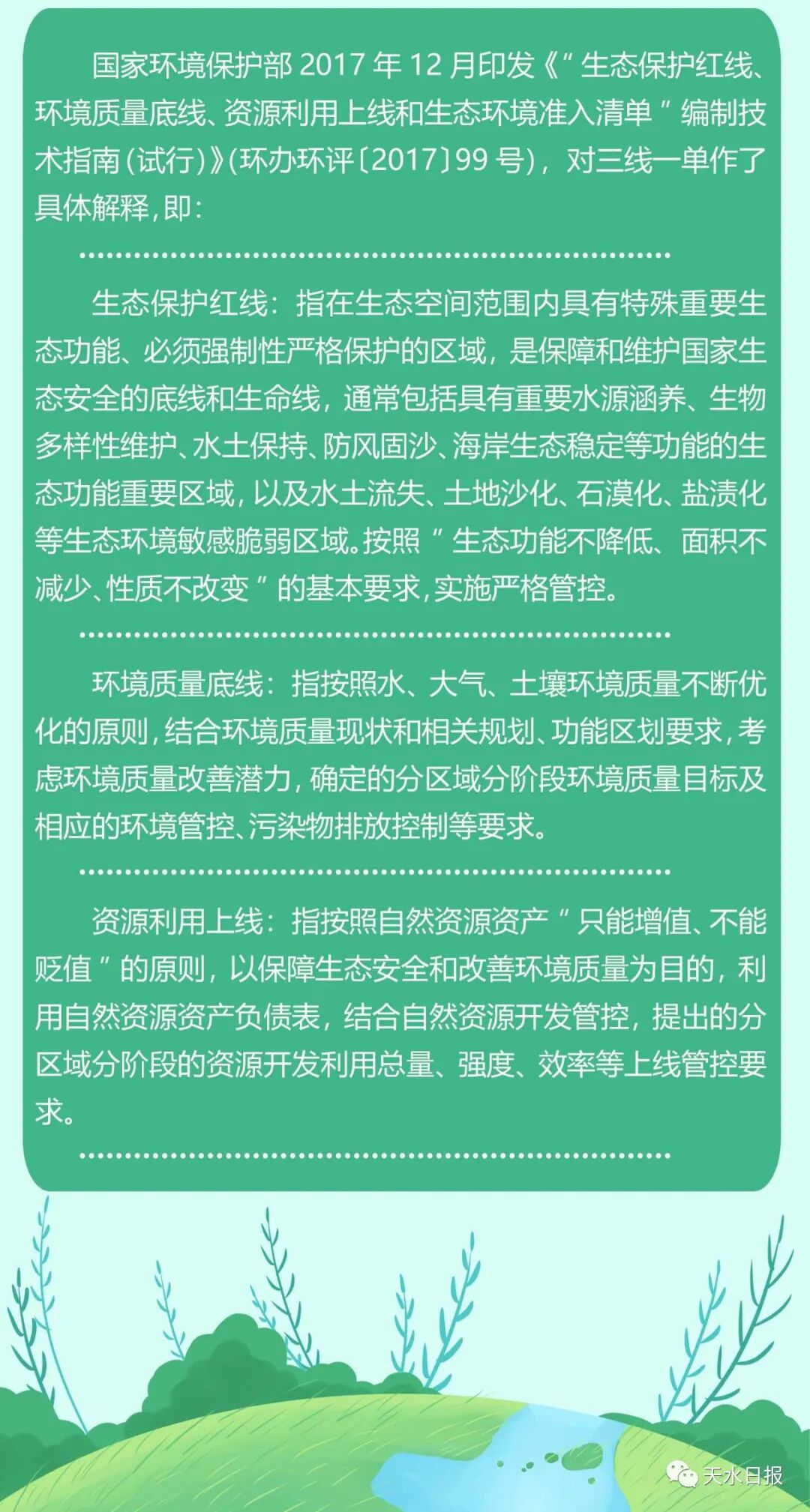 国家环境保护部 2017 年 12 月印发《"生态保护红线、环境质量底线、资源利用上线和生态环境准入清单"编制技术指南（试行）》（环办环评〔2017〕99 号），对三线一单作了具体解释，即：

生态保护红线：指在生态空间范围内具有特殊重要生态功能、必须强制性严格保护的区域，是保障和维护国家生态安全的底线和生命线，通常包括具有重要水源涵养、生物多样性维护、水土保持、防风固沙、海岸生态稳定等功能的生态功能重要区域，以及水土流失、土地沙化、石漠化、盐渍化等生态环境敏感脆弱区域。按照"生态功能不降低、面积不减少、性质不改变"的基本要求，实施严格管控。

环境质量底线：指按照水、大气、土壤环境质量不断优化的原则，结合环境质量现状和相关规划、功能区划要求，考虑环境质量改善潜力，确定的分区域分阶段环境质量目标及相应的环境管控、污染物排放控制等要求。

资源利用上线：指按照自然资源资产"只能增值、不能贬值"的原则，以保障生态安全和改善环境质量为目的，利用自然资源资产负债表，结合自然资源开发管控，提出的分区域分阶段的资源开发利用总量、强度、效率等上线管控要求。

天水日报